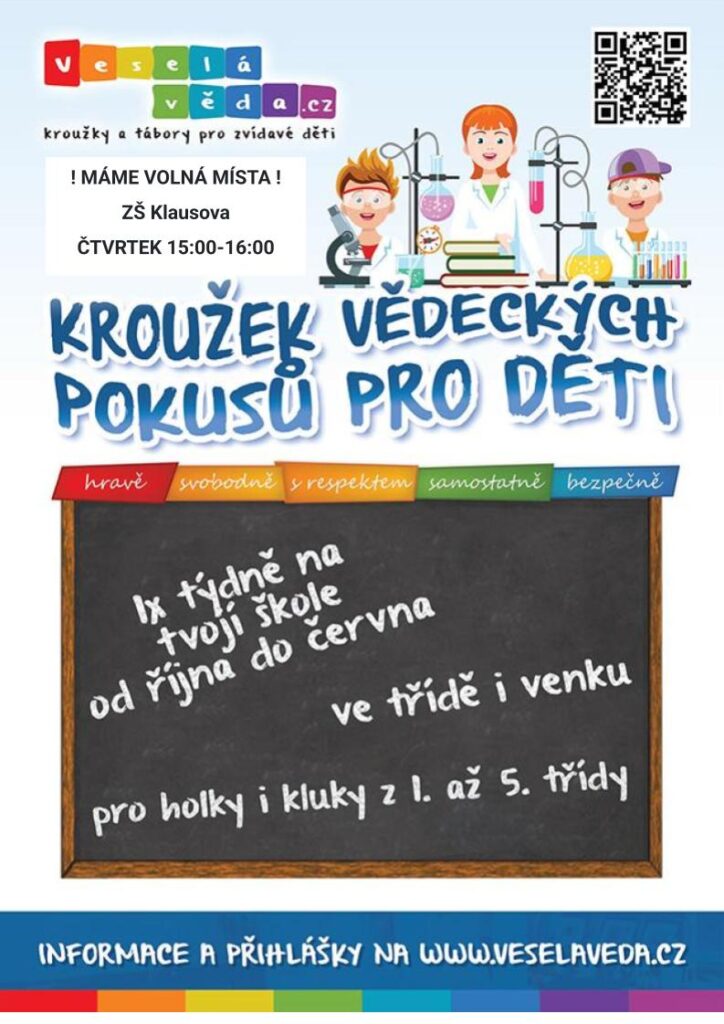 Veselá věda.cz
kroužky a tábory pro zvídavé děti

! MÁME VOLNÁ MÍSTA !
ZŠ Klausova
ČTVRTEK 15:00-16:00

KROUŽEK VĚDECKÝCH POKUSŮ PRO DĚTI

hravě svobodně s respektem samostatně bezpečně

1x týdně na tvojí škole od října do června

ve třídě i venku

pro holky i kluky z 1. až 5. třídy

INFORMACE A PŘIHLÁŠKY NA WWW.VESELAVEDA.CZ